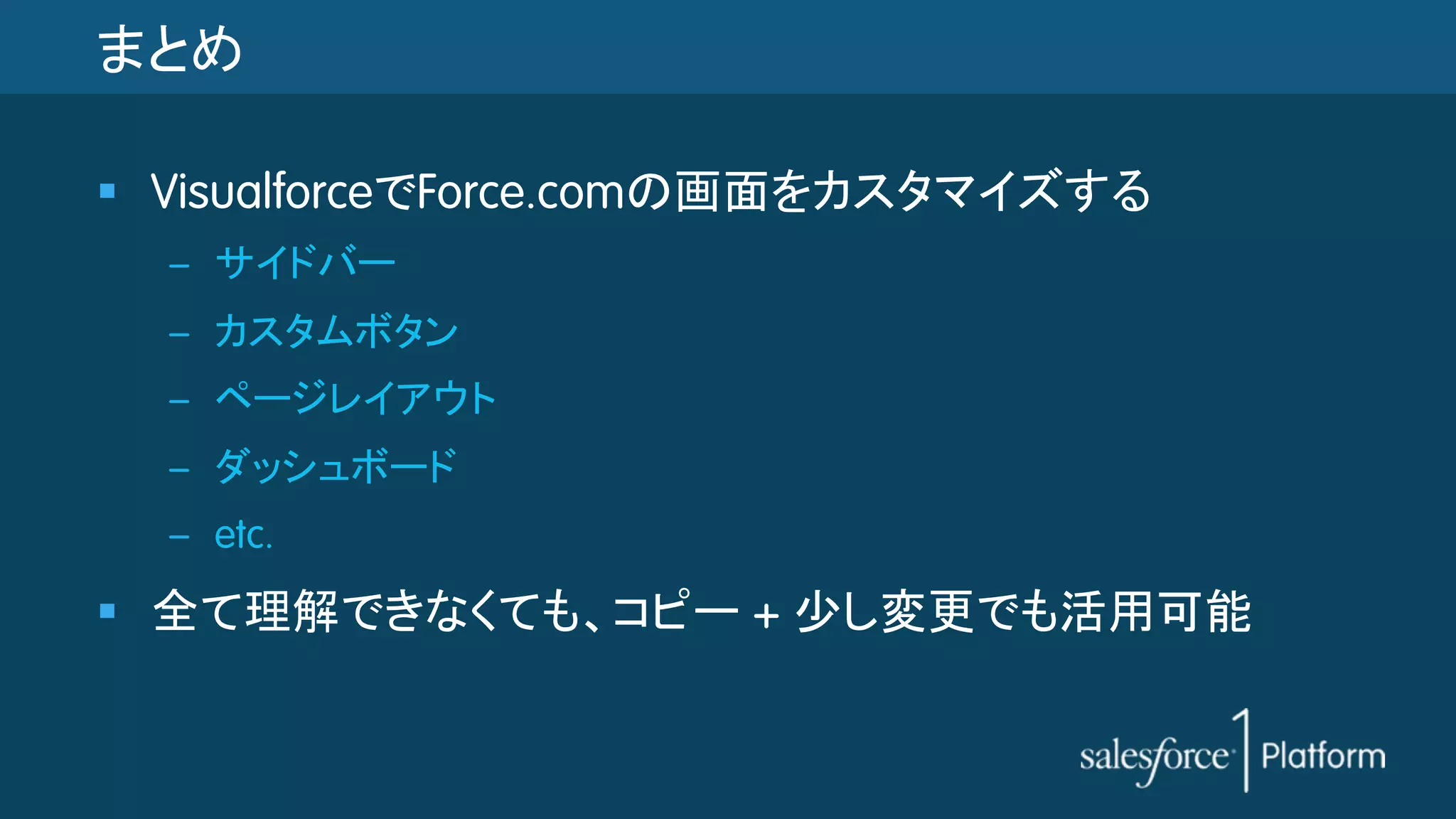 まとめ

• VisualforceでForce.comの画面をカスタマイズする
- サイドバー
- カスタムボタン
- ページレイアウト
- ダッシュボード
- etc.
• 全て理解できなくても、コピー + 少し変更でも活用可能

salesforce 1 Platform